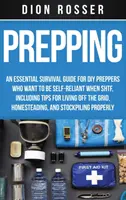 DION ROSSER

PREPPING

AN ESSENTIAL SURVIVAL GUIDE FOR DIY PREPPERS WHO WANT TO BE SELF-RELIANT WHEN SHTF, INCLUDING TIPS FOR LIVING OFF THE GRID, HOMESTEADING, AND STOCKPILING PROPERLY

FIRST AID KIT